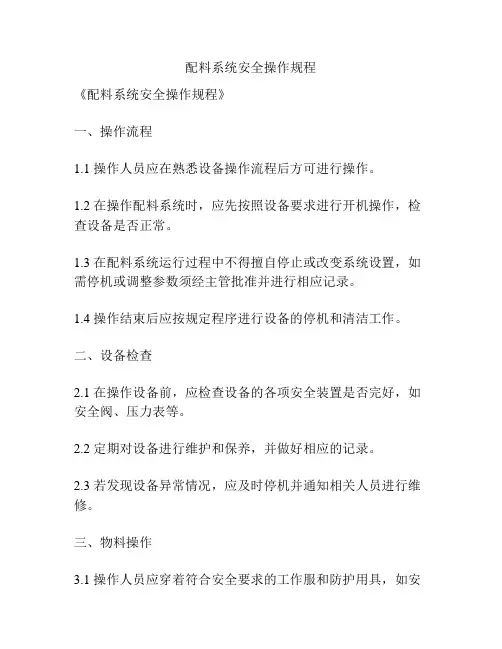 配料系统安全操作规程

《配料系统安全操作规程》

一、操作流程

1.1 操作人员应在熟悉设备操作流程后方可进行操作。

1.2 在操作配料系统时，应先按照设备要求进行开机操作，检查设备是否正常。

1.3 在配料系统运行过程中不得擅自停止或改变系统设置，如需停机或调整参数须经主管批准并进行相应记录。

1.4 操作结束后应按规定程序进行设备的停机和清洁工作。

二、设备检查

2.1 在操作设备前，应检查设备的各项安全装置是否完好，如安全阀、压力表等。

2.2 定期对设备进行维护和保养，并做好相应的记录。

2.3 若发现设备异常情况，应及时停机并通知相关人员进行维修。

三、物料操作

3.1 操作人员应穿着符合安全要求的工作服和防护用具，如安